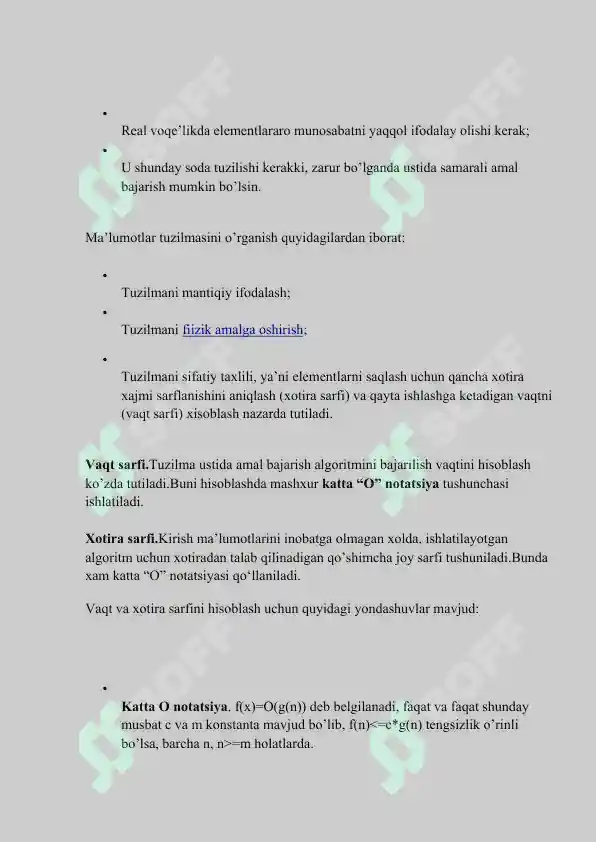 •
Real voqe'likda elementlararo munosabatni yaqqol ifodalay olishi kerak;
•
U shunday soda tuzilishi kerakki, zarur bo'lganda ustida samarali amal bajarish mumkin bo'lsin.

Ma'lumotlar tuzilmasini o'rganish quyidagilardan iborat:

•
Tuzilmani mantiqiy ifodalash;
•
Tuzilmani fiizik amalga oshirish;
•
Tuzilmani sifatiy taxlili, ya'ni elementlarni saqlash uchun qancha xotira xajmi sarflanishini aniqlash (xotira sarfi) va qayta ishlashga ketadigan vaqtni (vaqt sarfi) xisoblash nazarda tutiladi.

Vaqt sarfi.Tuzilma ustida amal bajarish algoritmini bajarilish vaqtini hisoblash ko'zda tutiladi.Buni hisoblashda mashxur katta "O" notatsiya tushunchasi ishlatiladi.

Xotira sarfi.Kirish ma'lumotlarini inobatga olmagan xolda, ishlatilayotgan algoritm uchun xotiradan talab qilinadigan qo'shimcha joy sarfi tushuniladi.Bunda xam katta "O" notatsiyasi qo'llaniladi.

Vaqt va xotira sarfini hisoblash uchun quyidagi yondashuvlar mavjud:

•
Katta O notatsiya. f(x)=O(g(n)) deb belgilanadi, faqat va faqat shunday musbat c va m konstanta mavjud bo'lib, f(n)<=c*g(n) tengsizlik o'rinli bo'lsa, barcha n, n>=m holatlarda.